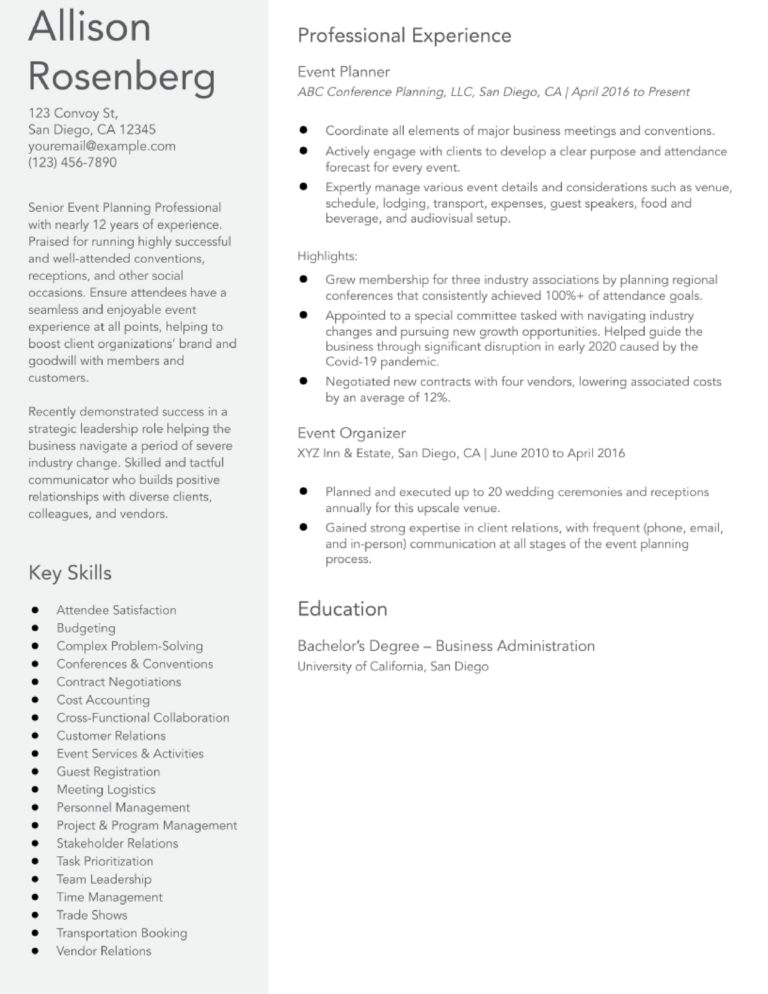 Allison Rosenberg

123 Convoy St,
San Diego, CA 12345
youremail@example.com
(123) 456-7890

Senior Event Planning Professional with nearly 12 years of experience. Praised for running highly successful and well-attended conventions, receptions, and other social occasions. Ensure attendees have a seamless and enjoyable event experience at all points, helping to boost client organizations' brand and goodwill with members and customers.

Recently demonstrated success in a strategic leadership role helping the business navigate a period of severe industry change. Skilled and tactful communicator who builds positive relationships with diverse clients, colleagues, and vendors.

Key Skills

- Attendee Satisfaction
- Budgeting
- Complex Problem-Solving
- Conferences & Conventions
- Contract Negotiations
- Cost Accounting
- Cross-Functional Collaboration
- Customer Relations
- Event Services & Activities
- Guest Registration
- Meeting Logistics
- Personnel Management
- Project & Program Management
- Stakeholder Relations
- Task Prioritization
- Team Leadership
- Time Management
- Trade Shows
- Transportation Booking
- Vendor Relations

Professional Experience

Event Planner
ABC Conference Planning, LLC, San Diego, CA | April 2016 to Present

- Coordinate all elements of major business meetings and conventions.
- Actively engage with clients to develop a clear purpose and attendance forecast for every event.
- Expertly manage various event details and considerations such as venue, schedule, lodging, transport, expenses, guest speakers, food and beverage, and audiovisual setup.

Highlights:
- Grew membership for three industry associations by planning regional conferences that consistently achieved 100%+ of attendance goals.
- Appointed to a special committee tasked with navigating industry changes and pursuing new growth opportunities. Helped guide the business through significant disruption in early 2020 caused by the Covid-19 pandemic.
- Negotiated new contracts with four vendors, lowering associated costs by an average of 12%.

Event Organizer
XYZ Inn & Estate, San Diego, CA | June 2010 to April 2016

- Planned and executed up to 20 wedding ceremonies and receptions annually for this upscale venue.
- Gained strong expertise in client relations, with frequent (phone, email, and in-person) communication at all stages of the event planning process.

Education

Bachelor's Degree – Business Administration
University of California, San Diego